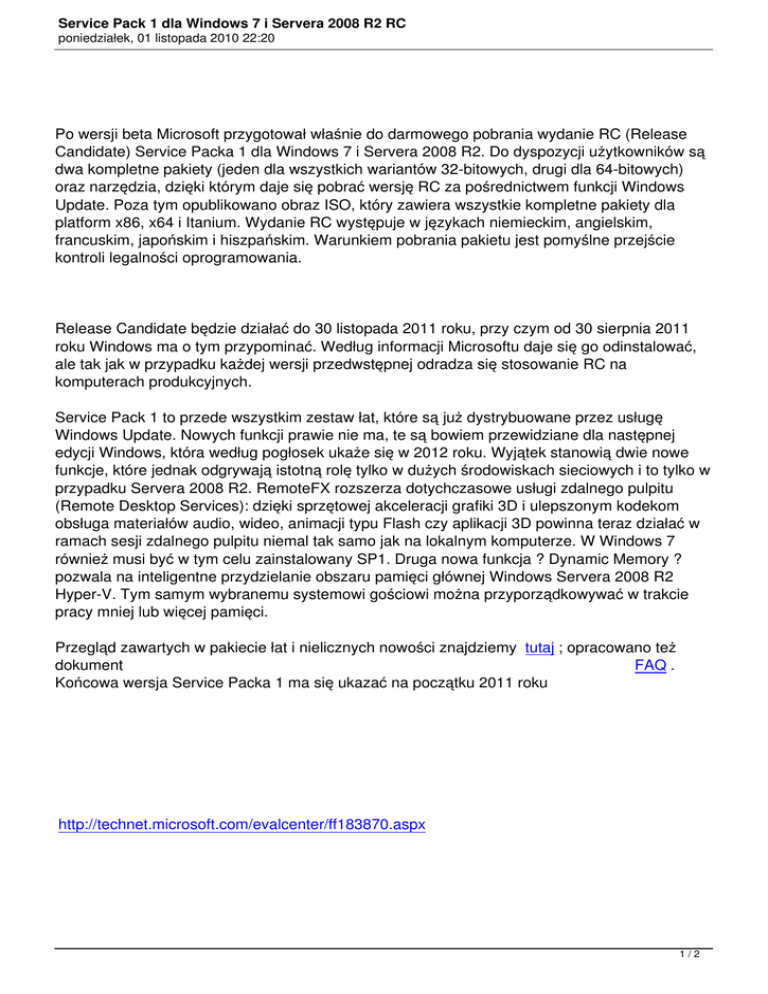 Service Pack 1 dla Windows 7 i Servera 2008 R2 RC
poniedziałek, 01 listopada 2010 22:20

Po wersji beta Microsoft przygotował właśnie do darmowego pobrania wydanie RC (Release Candidate) Service Packa 1 dla Windows 7 i Servera 2008 R2. Do dyspozycji użytkowników są dwa kompletne pakiety (jeden dla wszystkich wariantów 32-bitowych, drugi dla 64-bitowych) oraz narzędzia, dzięki którym daje się pobrać wersję RC za pośrednictwem funkcji Windows Update. Poza tym opublikowano obraz ISO, który zawiera wszystkie kompletne pakiety dla platform x86, x64 i Itanium. Wydanie RC występuje w językach niemieckim, angielskim, francuskim, japońskim i hiszpańskim. Warunkiem pobrania pakietu jest pomyślne przejście kontroli legalności oprogramowania.

Release Candidate będzie działać do 30 listopada 2011 roku, przy czym od 30 sierpnia 2011 roku Windows ma o tym przypominać. Według informacji Microsoftu daje się go odinstalować, ale tak jak w przypadku każdej wersji przedwstępnej odradza się stosowanie RC na komputerach produkcyjnych.

Service Pack 1 to przede wszystkim zestaw łat, które są już dystrybuowane przez usługę Windows Update. Nowych funkcji prawie nie ma, te są bowiem przewidziane dla następnej edycji Windows, która według pogłosek ukaże się w 2012 roku. Wyjątek stanowią dwie nowe funkcje, które jednak odgrywają istotną rolę tylko w dużych środowiskach sieciowych i to tylko w przypadku Servera 2008 R2. RemoteFX rozszerza dotychczasowe usługi zdalnego pulpitu (Remote Desktop Services): dzięki sprzętowej akceleracji grafiki 3D i ulepszonym kodekom obsługa materiałów audio, wideo, animacji typu Flash czy aplikacji 3D powinna teraz działać w ramach sesji zdalnego pulpitu niemal tak samo jak na lokalnym komputerze. W Windows 7 również musi być w tym celu zainstalowany SP1. Druga nowa funkcja ? Dynamic Memory ? pozwala na inteligentne przydzielanie obszaru pamięci głównej Windows Servera 2008 R2 Hyper-V. Tym samym wybranemu systemowi gościowi można przyporządkowywać w trakcie pracy mniej lub więcej pamięci.

Przegląd zawartych w pakiecie łat i nielicznych nowości znajdziemy tutaj ; opracowano też dokument FAQ .
Końcowa wersja Service Packa 1 ma się ukazać na początku 2011 roku

http://technet.microsoft.com/evalcenter/ff183870.aspx

1 / 2